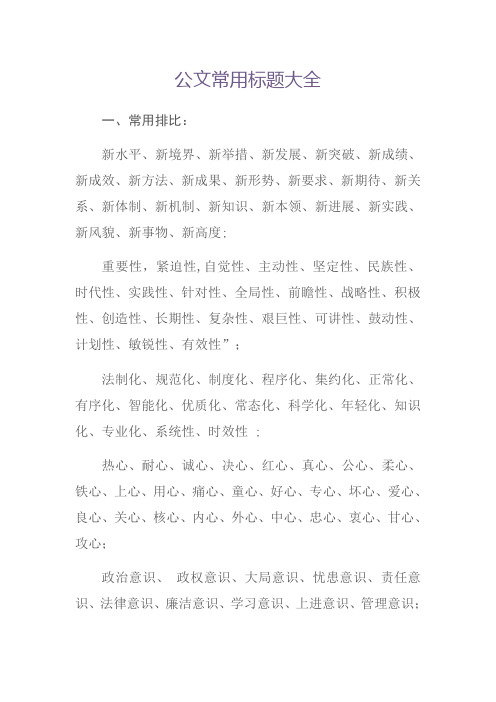 公文常用标题大全

一、常用排比：

新水平、新境界、新举措、新发展、新突破、新成绩、新成效、新方法、新成果、新形势、新要求、新期待、新关系、新体制、新机制、新知识、新本领、新进展、新实践、新风貌、新事物、新高度；

重要性，紧迫性,自觉性、主动性、坚定性、民族性、时代性、实践性、针对性、全局性、前瞻性、战略性、积极性、创造性、长期性、复杂性、艰巨性、可讲性、鼓动性、计划性、敏锐性、有效性”；

法制化、规范化、制度化、程序化、集约化、正常化、有序化、智能化、优质化、常态化、科学化、年轻化、知识化、专业化、系统性、时效性 ：

热心、耐心、诚心、决心、红心、真心、公心、柔心、铁心、上心、用心、痛心、童心、好心、专心、坏心、爱心、良心、关心、核心、内心、外心、中心、忠心、衷心、甘心、攻心；

政治意识、 政权意识、大局意识、忧患意识、责任意识、法律意识、廉洁意识、学习意识、上进意识、管理意识；